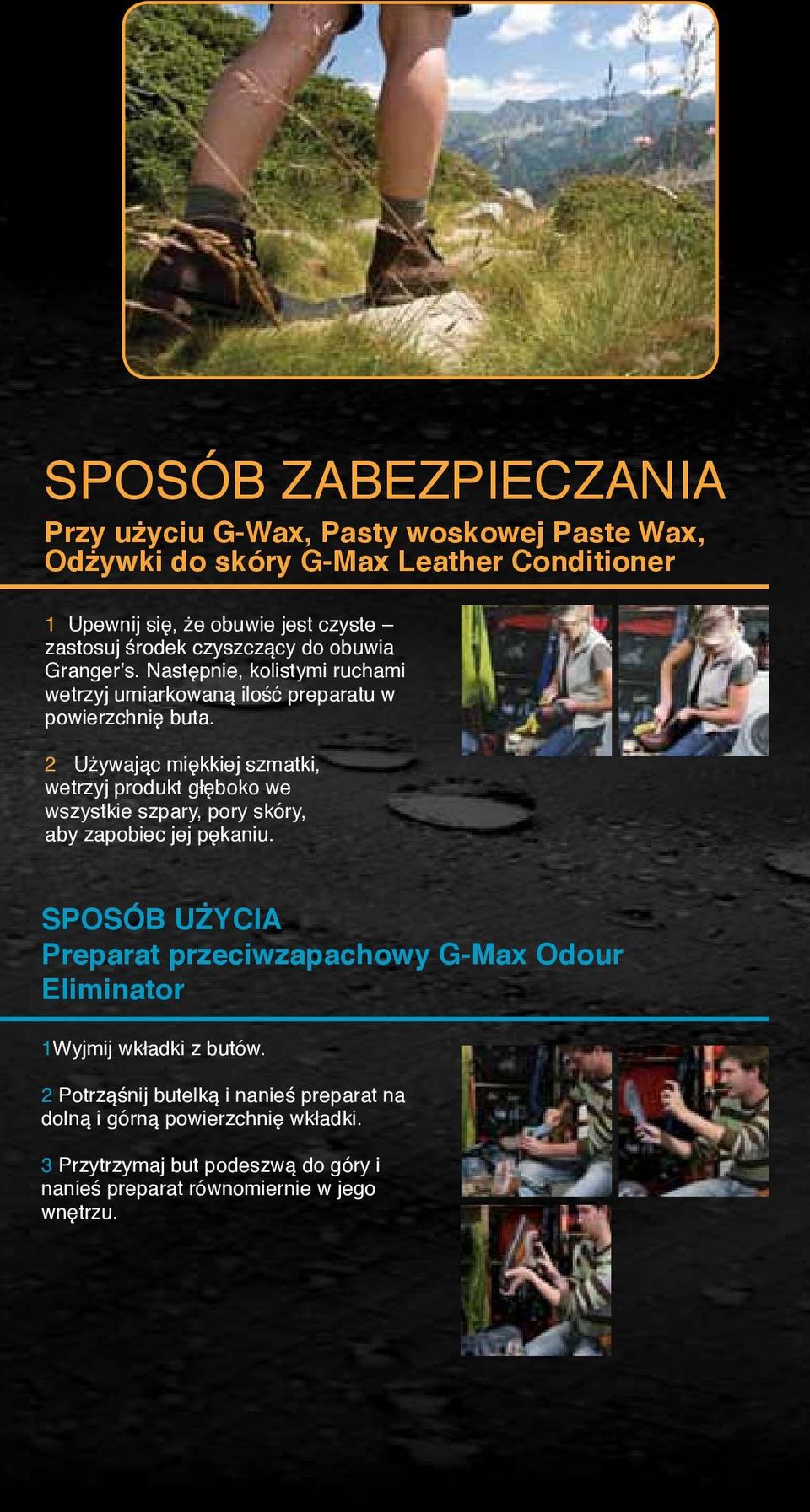 SPOSÓB ZABEZPIECZANIA

Przy użyciu G-Wax, Pasty woskowej Paste Wax, Odżywki do skóry G-Max Leather Conditioner

1 Upewnij się, że obuwie jest czyste – zastosuj środek czyszczący do obuwia Granger's. Następnie, kolistymi ruchami wetrzyj umiarkowaną ilość preparatu w powierzchnię buta.

2 Używając miękkiej szmatki, wetrzyj produkt głęboko we wszystkie szpary, pory skóry, aby zapobiec jej pękaniu.

SPOSÓB UŻYCIA
Preparat przeciwzapachowy G-Max Odour Eliminator

1Wyjmij wkładki z butów.

2 Potrząśnij butelką i nanieś preparat na dolną i górną powierzchnię wkładki.

3 Przytrzymaj but podeszwą do góry i nanieś preparat równomiernie w jego wnętrzu.